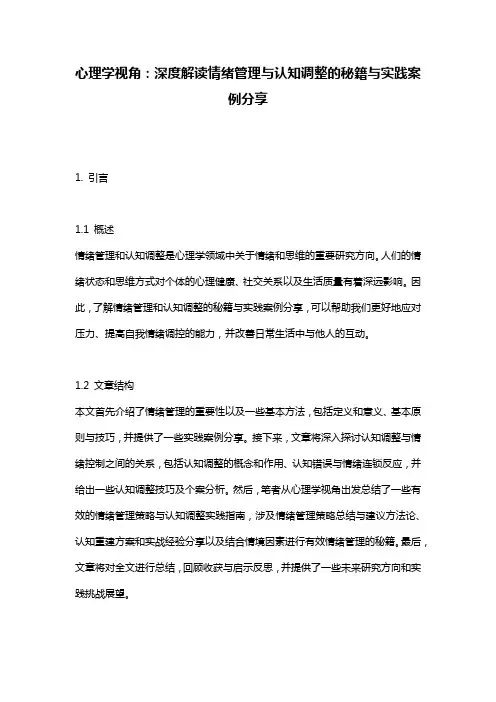 心理学视角：深度解读情绪管理与认知调整的秘籍与实践案例分享

1. 引言

1.1 概述
情绪管理和认知调整是心理学领域中关于情绪和思维的重要研究方向。人们的情绪状态和思维方式对个体的心理健康、社交关系以及生活质量有着深远影响。因此，了解情绪管理和认知调整的秘籍与实践案例分享，可以帮助我们更好地应对压力、提高自我情绪调控的能力，并改善日常生活中与他人的互动。

1.2 文章结构
本文首先介绍了情绪管理的重要性以及一些基本方法，包括定义和意义、基本原则与技巧，并提供了一些实践案例分享。接下来，文章将深入探讨认知调整与情绪控制之间的关系，包括认知调整的概念和作用、认知错误与情绪连锁反应，并给出一些认知调整技巧及个案分析。然后，笔者从心理学视角出发总结了一些有效的情绪管理策略与认知调整实践指南，涉及情绪管理策略总结与建议方法论、认知重建方案和实战经验分享以及结合情境因素进行有效情绪管理的秘籍。最后，文章将对全文进行总结，回顾收获与启示反思，并提供了一些未来研究方向和实践挑战展望。